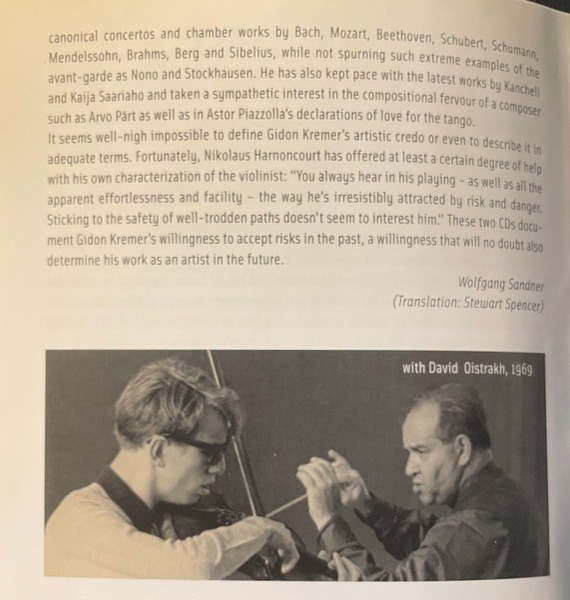 canonical concertos and chamber works by Bach, Mozart, Beethoven, Schubert, Schumann, Mendelssohn, Brahms, Berg and Sibelius, while not spurning such extreme examples of the avant-garde as Nono and Stockhausen. He has also kept pace with the latest works by Kancheli and Kaija Saariaho and taken a sympathetic interest in the compositional fervour of a composer such as Arvo Pärt as well as in Astor Piazzolla's declarations of love for the tango.
It seems well-nigh impossible to define Gidon Kremer's artistic credo or even to describe it in adequate terms. Fortunately, Nikolaus Harnoncourt has offered at least a certain degree of help with his own characterization of the violinist: "You always hear in his playing – as well as all the apparent effortlessness and facility – the way he's irresistibly attracted by risk and danger. Sticking to the safety of well-trodden paths doesn't seem to interest him." These two CDs document Gidon Kremer's willingness to accept risks in the past, a willingness that will no doubt also determine his work as an artist in the future.

Wolfgang Sandner
(Translation: Stewart Spencer)

with David Oistrakh, 1969